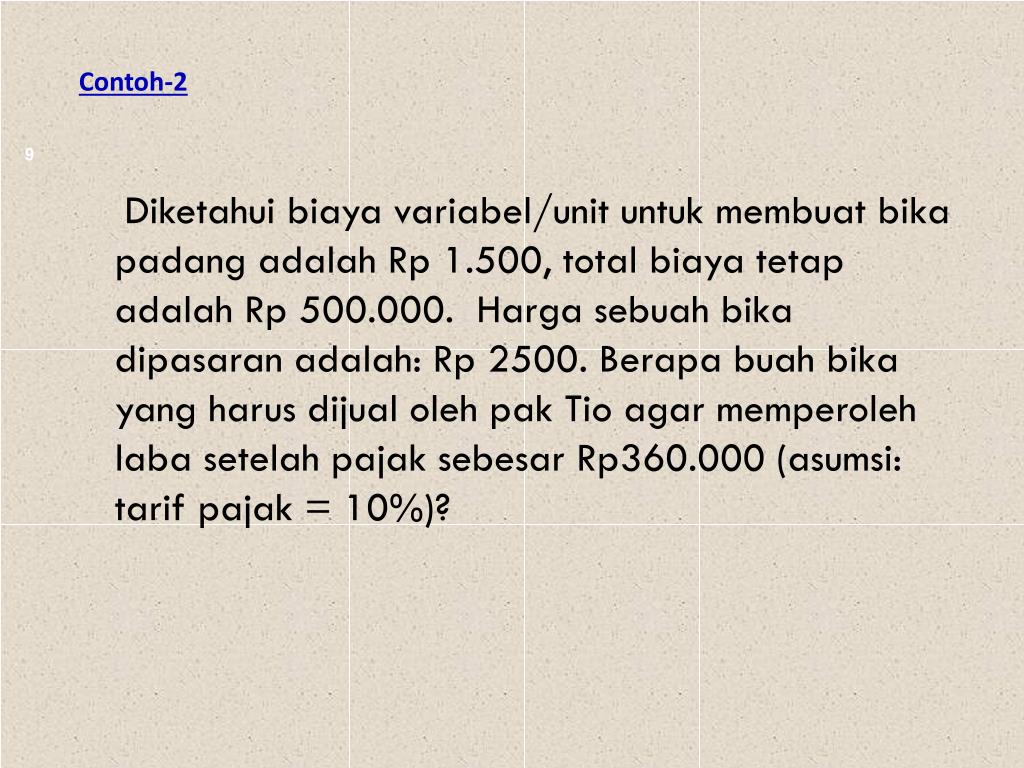 Contoh-2

9

Diketahui biaya variabel/unit untuk membuat bika padang adalah Rp 1.500, total biaya tetap adalah Rp 500.000. Harga sebuah bika dipasaran adalah: Rp 2500. Berapa buah bika yang harus dijual oleh pak Tio agar memperoleh laba setelah pajak sebesar Rp360.000 (asumsi: tarif pajak = 10%)?